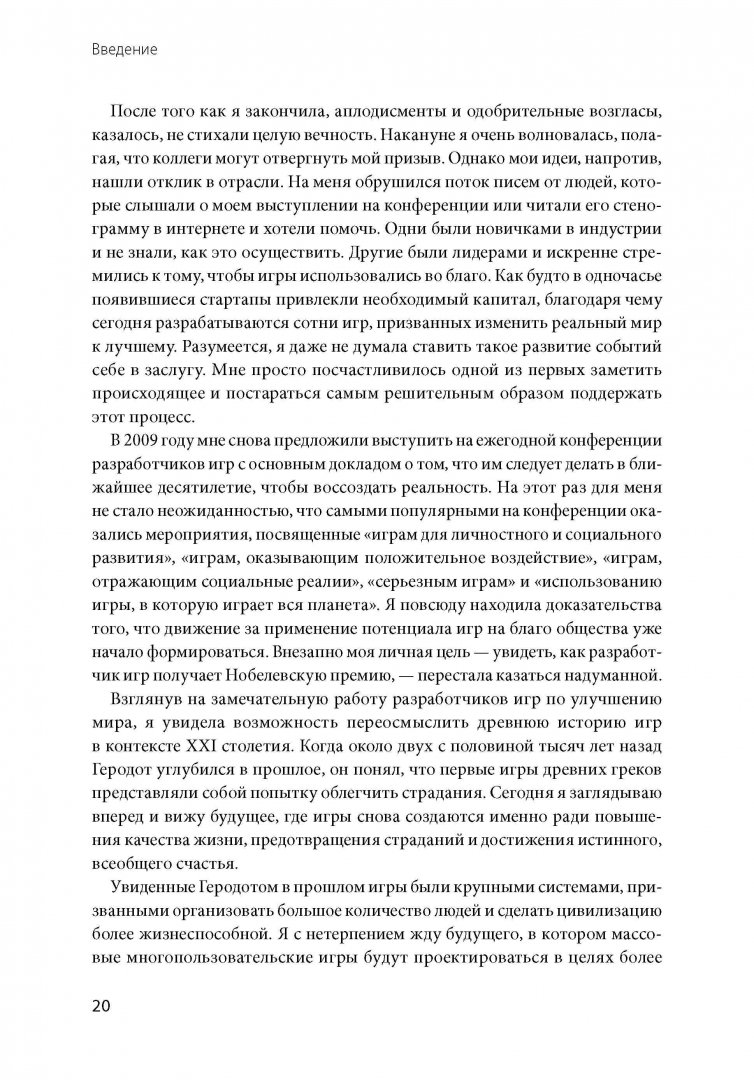 Введение

После того как я закончила, аплодисменты и одобрительные возгласы, казалось, не стихали целую вечность. Накануне я очень волновалась, полагая, что коллеги могут отвергнуть мой призыв. Однако мои идеи, напротив, нашли отклик в отрасли. На меня обрушился поток писем от людей, которые слышали о моем выступлении на конференции или читали его стенограмму в интернете и хотели помочь. Одни были новичками в индустрии и не знали, как это осуществить. Другие были лидерами и искренне стремились к тому, чтобы игры использовались во благо. Как будто в одночасье появившиеся стартапы привлекли необходимый капитал, благодаря чему сегодня разрабатываются сотни игр, призванных изменить реальный мир к лучшему. Разумеется, я даже не думала ставить такое развитие событий себе в заслугу. Мне просто посчастливилось одной из первых заметить происходящее и постараться самым решительным образом поддержать этот процесс.

В 2009 году мне снова предложили выступить на ежегодной конференции разработчиков игр с основным докладом о том, что им следует делать в ближайшее десятилетие, чтобы воссоздать реальность. На этот раз для меня не стало неожиданностью, что самыми популярными на конференции оказались мероприятия, посвященные «играм для личностного и социального развития», «играм, оказывающим положительное воздействие», «играм, отражающим социальные реалии», «серьезным играм» и «использованию игры, в которую играет вся планета». Я повсюду находила доказательства того, что движение за применение потенциала игр на благо общества уже начало формироваться. Внезапно моя личная цель — увидеть, как разработчик игр получает Нобелевскую премию, — перестала казаться надуманной.

Взглянув на замечательную работу разработчиков игр по улучшению мира, я увидела возможность переосмыслить древнюю историю игр в контексте XXI столетия. Когда около двух с половиной тысяч лет назад Геродот углубился в прошлое, он понял, что первые игры древних греков представляли собой попытку облегчить страдания. Сегодня я заглядываю вперед и вижу будущее, где игры снова создаются именно ради повышения качества жизни, предотвращения страданий и достижения истинного, всеобщего счастья.

Увиденные Геродотом в прошлом игры были крупными системами, призванными организовать большое количество людей и сделать цивилизацию более жизнеспособной. Я с нетерпением жду будущего, в котором массовые многопользовательские игры будут проектироваться в целях более

20